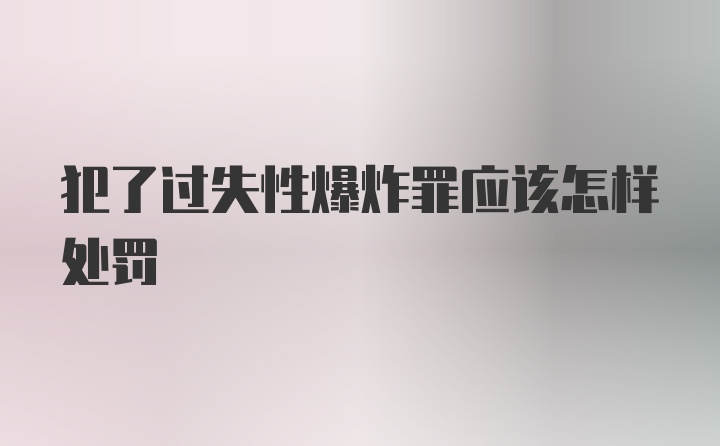 犯了过失性爆炸罪应该怎样处罚